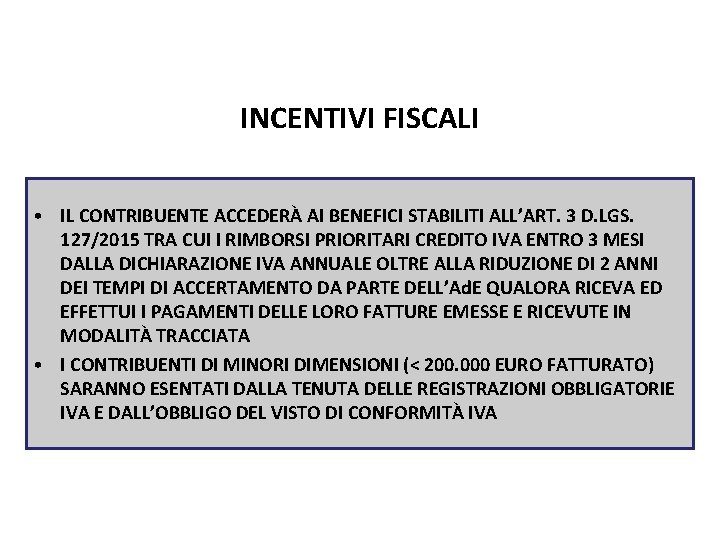 INCENTIVI FISCALI

• IL CONTRIBUENTE ACCEDERÀ AI BENEFICI STABILITI ALL'ART. 3 D.LGS. 127/2015 TRA CUI I RIMBORSI PRIORITARI CREDITO IVA ENTRO 3 MESI DALLA DICHIARAZIONE IVA ANNUALE OLTRE ALLA RIDUZIONE DI 2 ANNI DEI TEMPI DI ACCERTAMENTO DA PARTE DELL'AdE QUALORA RICEVA ED EFFETTUI I PAGAMENTI DELLE LORO FATTURE EMESSE E RICEVUTE IN MODALITÀ TRACCIATA

• I CONTRIBUENTI DI MINORI DIMENSIONI (< 200.000 EURO FATTURATO) SARANNO ESENTATI DALLA TENUTA DELLE REGISTRAZIONI OBBLIGATORIE IVA E DALL'OBBLIGO DEL VISTO DI CONFORMITÀ IVA